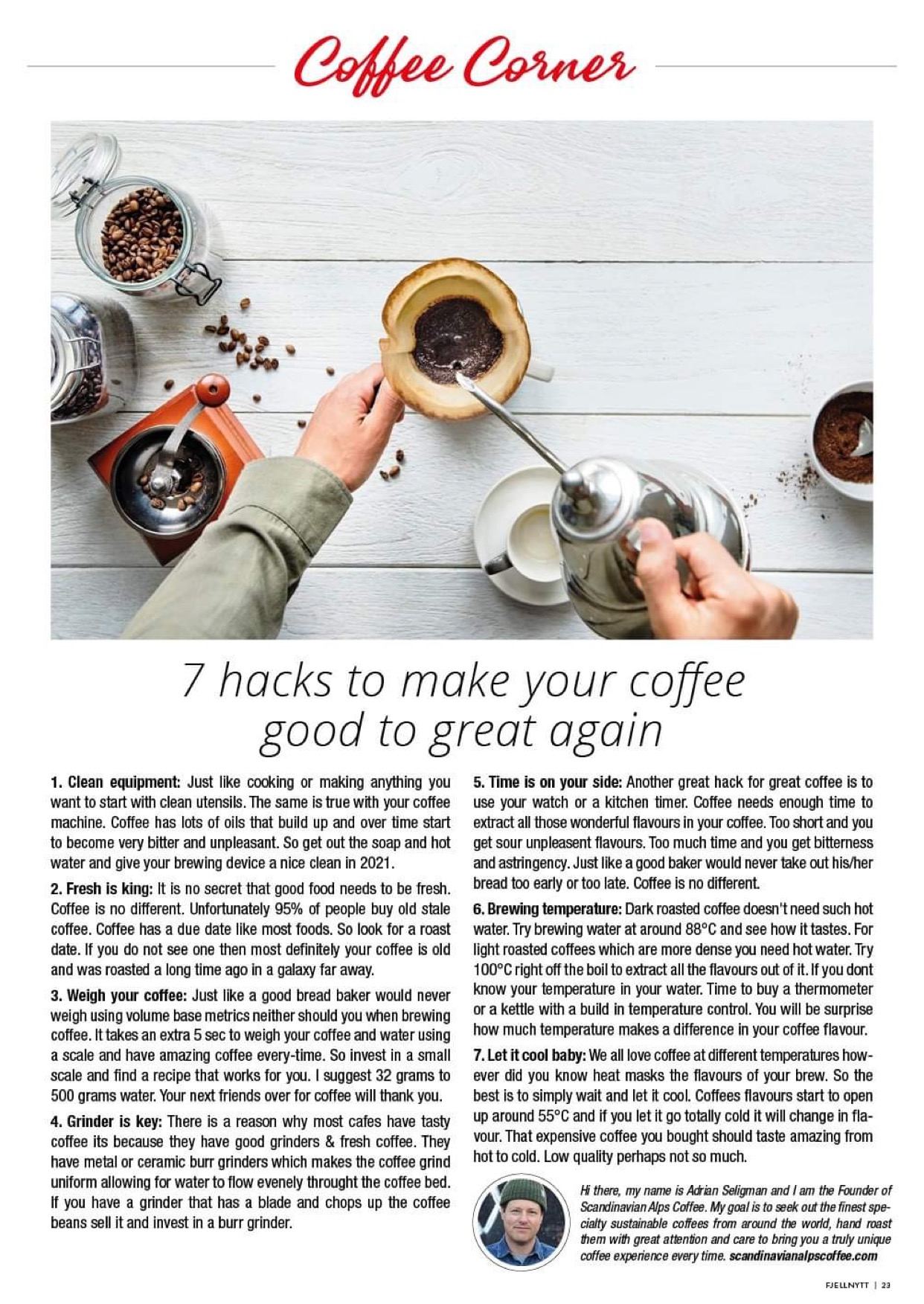 Coffee Corner

7 hacks to make your coffee good to great again

1. Clean equipment: Just like cooking or making anything you want to start with clean utensils. The same is true with your coffee machine. Coffee has lots of oils that build up and over time start to become very bitter and unpleasant. So get out the soap and hot water and give your brewing device a nice clean in 2021.

2. Fresh is king: It is no secret that good food needs to be fresh. Coffee is no different. Unfortunately 95% of people buy old stale coffee. Coffee has a due date like most foods. So look for a roast date. If you do not see one then most definitely your coffee is old and was roasted a long time ago in a galaxy far away.

3. Weigh your coffee: Just like a good bread baker would never weigh using volume base metrics neither should you when brewing coffee. It takes an extra 5 sec to weigh your coffee and water using a scale and have amazing coffee every-time. So invest in a small scale and find a recipe that works for you. I suggest 32 grams to 500 grams water. Your next friends over for coffee will thank you.

4. Grinder is key: There is a reason why most cafes have tasty coffee its because they have good grinders & fresh coffee. They have metal or ceramic burr grinders which makes the coffee grind uniform allowing for water to flow evenely throught the coffee bed. If you have a grinder that has a blade and chops up the coffee beans sell it and invest in a burr grinder.

5. Time is on your side: Another great hack for great coffee is to use your watch or a kitchen timer. Coffee needs enough time to extract all those wonderful flavours in your coffee. Too short and you get sour unpleasent flavours. Too much time and you get bitterness and astringency. Just like a good baker would never take out his/her bread too early or too late. Coffee is no different.

6. Brewing temperature: Dark roasted coffee doesn't need such hot water. Try brewing water at around 88°C and see how it tastes. For light roasted coffees which are more dense you need hot water. Try 100°C right off the boil to extract all the flavours out of it. If you dont know your temperature in your water. Time to buy a thermometer or a kettle with a build in temperature control. You will be surprise how much temperature makes a difference in your coffee flavour.

7. Let it cool baby: We all love coffee at different temperatures however did you know heat masks the flavours of your brew. So the best is to simply wait and let it cool. Coffees flavours start to open up around 55°C and if you let it go totally cold it will change in flavour. That expensive coffee you bought should taste amazing from hot to cold. Low quality perhaps not so much.

Hi there, my name is Adrian Seligman and I am the Founder of Scandinavian Alps Coffee. My goal is to seek out the finest specialty sustainable coffees from around the world, hand roast them with great attention and care to bring you a truly unique coffee experience every time. scandinavianalpscoffee.com

FJELLNYTT | 23